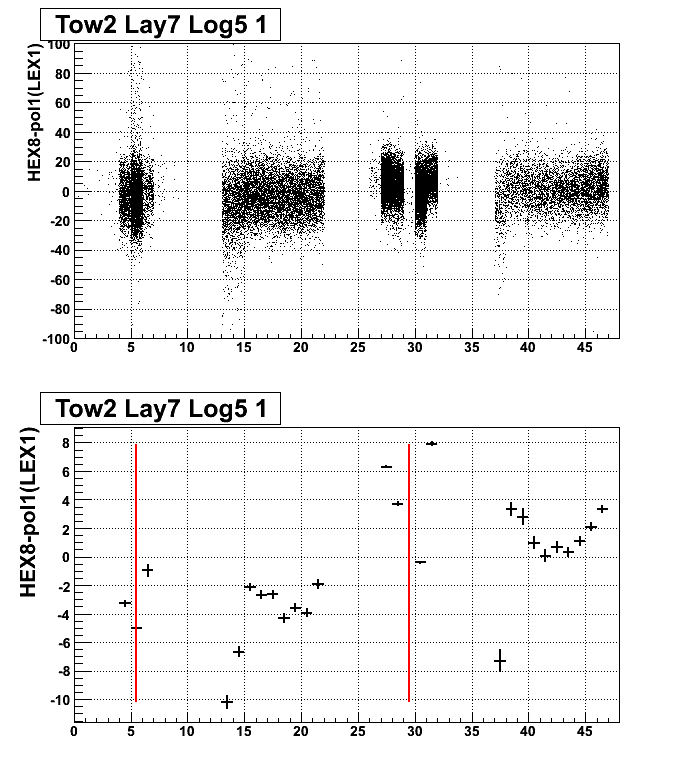 Tow2 Lay7 Log5 1

HEX8-pol1(LEX1)

100
80
60
40
20
0
-20
-40
-60
-80
-100
0 5 10 15 20 25 30 35 40 45

Tow2 Lay7 Log5 1

HEX8-pol1(LEX1)

8
6
4
2
0
-2
-4
-6
-8
-10
0 5 10 15 20 25 30 35 40 45